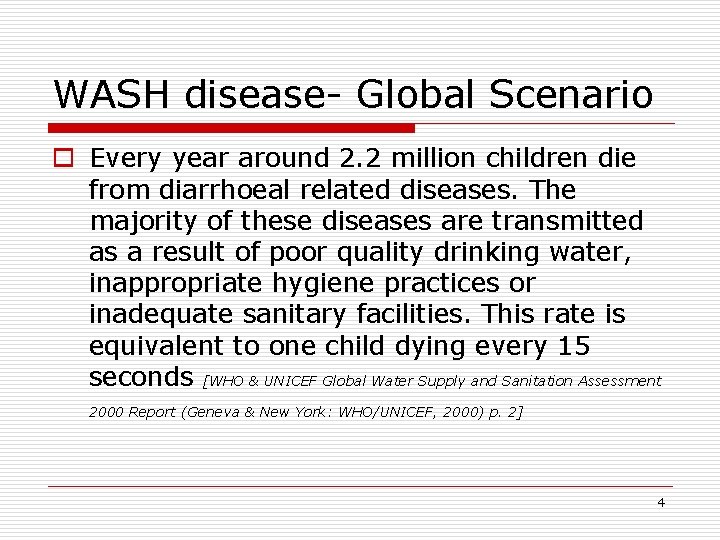 WASH disease- Global Scenario

Every year around 2.2 million children die from diarrhoeal related diseases. The majority of these diseases are transmitted as a result of poor quality drinking water, inappropriate hygiene practices or inadequate sanitary facilities. This rate is equivalent to one child dying every 15 seconds [WHO & UNICEF Global Water Supply and Sanitation Assessment 2000 Report (Geneva & New York: WHO/UNICEF, 2000) p. 2]

4